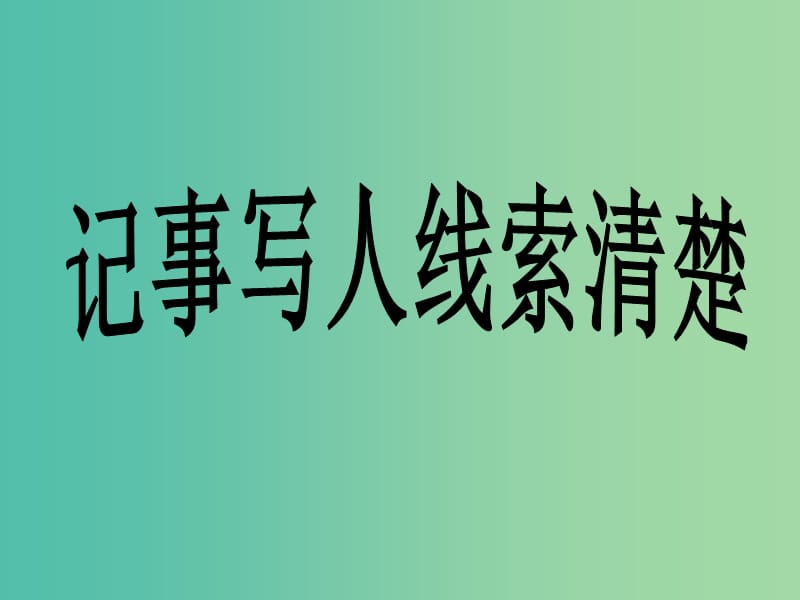 记事写人线索清楚